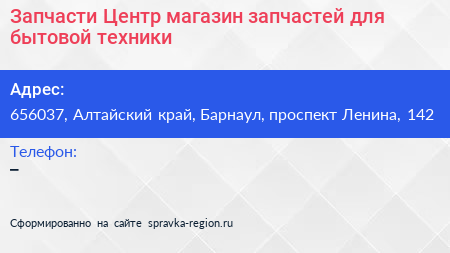 Запчасти Центр магазин запчастей для бытовой техники

Адрес:
656037, Алтайский край, Барнаул, проспект Ленина, 142

Телефон:
–

Сформированно на сайте spravka-region.ru